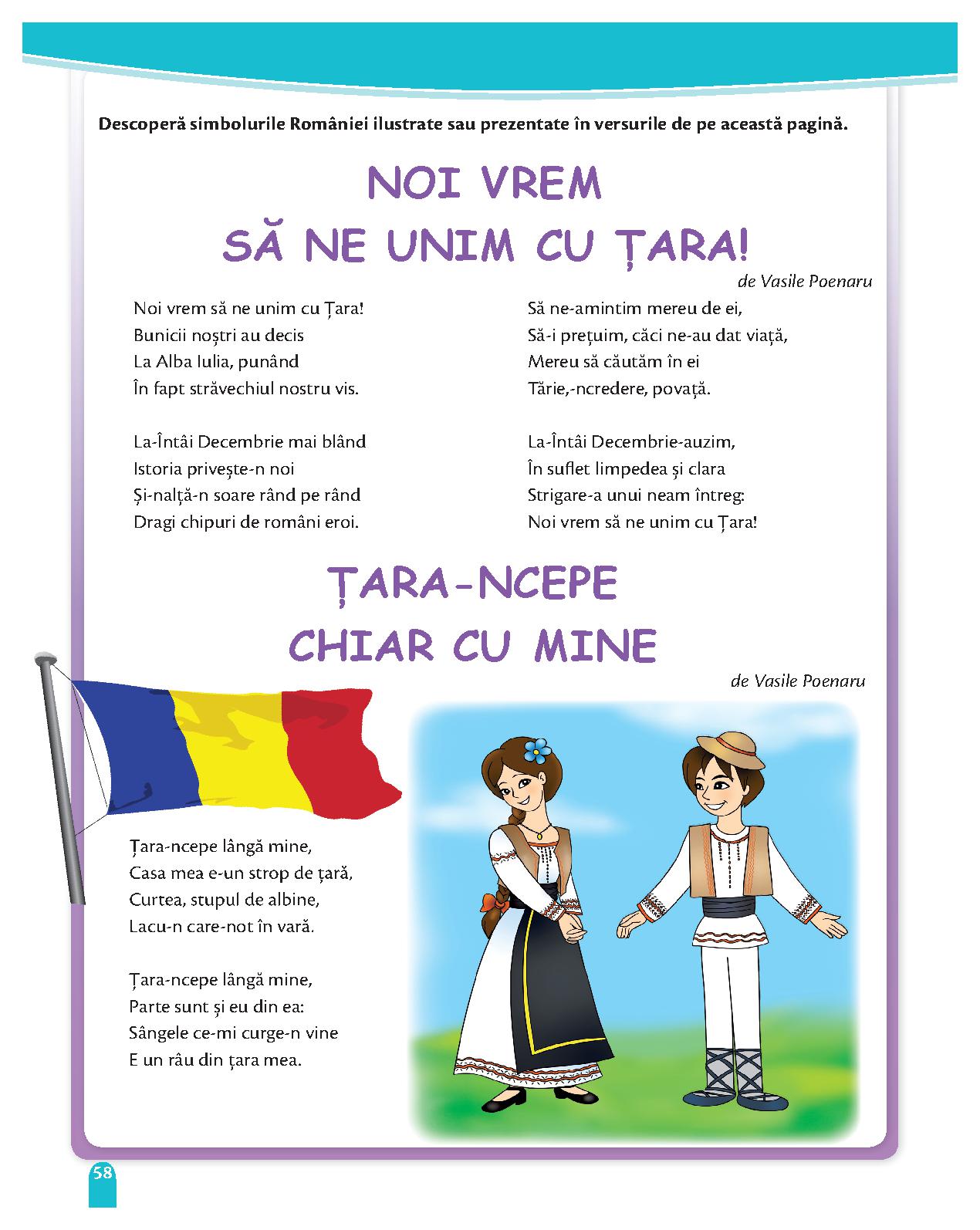 Descoperă simbolurile României ilustrate sau prezentate în versurile de pe această pagină.

NOI VREM
SĂ NE UNIM CU ȚARA!

de Vasile Poenaru

Noi vrem să ne unim cu Țara!
Bunicii noștri au decis
La Alba Iulia, punând
În fapt străvechiul nostru vis.

La-Întâi Decembrie mai blând
Istoria privește-n noi
Și-nalță-n soare rând pe rând
Dragi chipuri de români eroi.

Să ne-amintim mereu de ei,
Să-i prețuim, căci ne-au dat viață,
Mereu să căutăm în ei
Tărie,-ncredere, povață.

La-Întâi Decembrie-auzim,
În suflet limpedea și clara
Strigare-a unui neam întreg:
Noi vrem să ne unim cu Țara!

ȚARA-NCEPE
CHIAR CU MINE

de Vasile Poenaru

Țara-ncepe lângă mine,
Casa mea e-un strop de țară,
Curtea, stupul de albine,
Lacu-n care-not în vară.

Țara-ncepe lângă mine,
Parte sunt și eu din ea:
Sângele ce-mi curge-n vine
E un râu din țara mea.

58